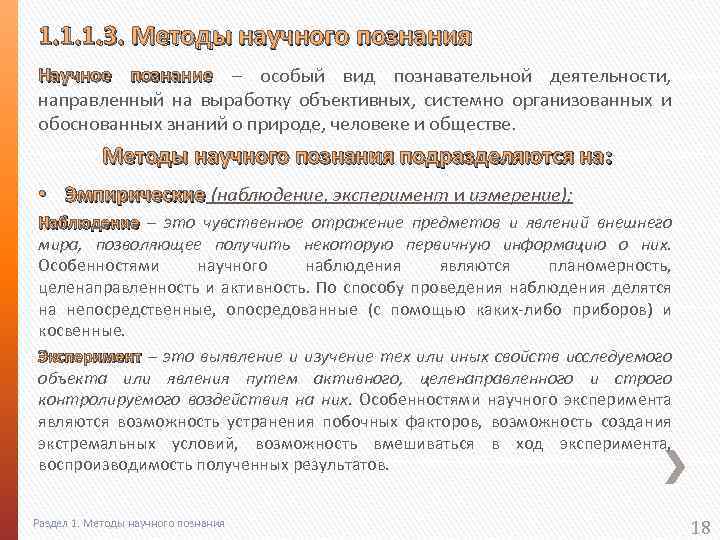 1.1.1.3. Методы научного познания

Научное познание – особый вид познавательной деятельности, направленный на выработку объективных, системно организованных и обоснованных знаний о природе, человеке и обществе.

Методы научного познания подразделяются на:

• Эмпирические (наблюдение, эксперимент и измерение);

Наблюдение – это чувственное отражение предметов и явлений внешнего мира, позволяющее получить некоторую первичную информацию о них. Особенностями научного наблюдения являются планомерность, целенаправленность и активность. По способу проведения наблюдения делятся на непосредственные, опосредованные (с помощью каких-либо приборов) и косвенные.

Эксперимент – это выявление и изучение тех или иных свойств исследуемого объекта или явления путем активного, целенаправленного и строго контролируемого воздействия на них. Особенностями научного эксперимента являются возможность устранения побочных факторов, возможность создания экстремальных условий, возможность вмешиваться в ход эксперимента, воспроизводимость полученных результатов.

Раздел 1. Методы научного познания

18